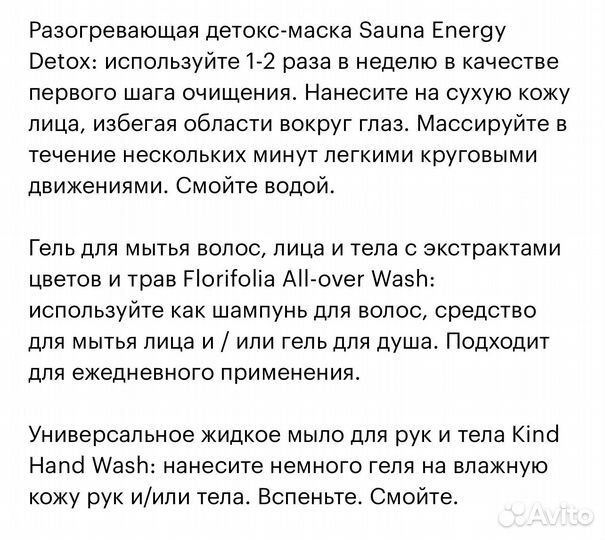 Разогревающая детокс-маска Sauna Energy Detox: используйте 1-2 раза в неделю в качестве первого шага очищения. Нанесите на сухую кожу лица, избегая области вокруг глаз. Массируйте в течение нескольких минут легкими круговыми движениями. Смойте водой.

Гель для мытья волос, лица и тела с экстрактами цветов и трав Florifolia All-over Wash: используйте как шампунь для волос, средство для мытья лица и / или гель для душа. Подходит для ежедневного применения.

Универсальное жидкое мыло для рук и тела Kind Hand Wash: нанесите немного геля на влажную кожу рук и/или тела. Вспеньте. Смойте.

Avito